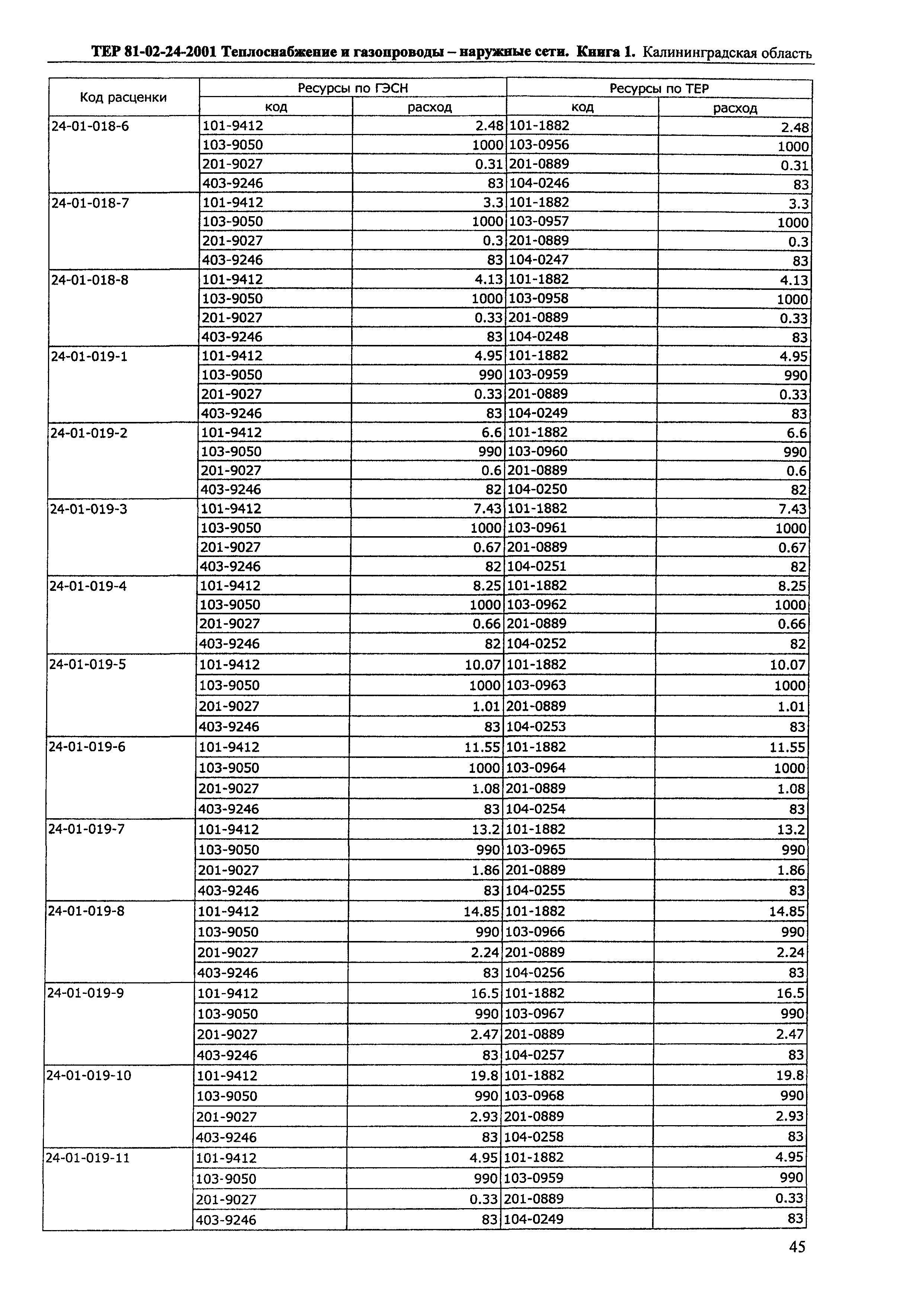 ТЕР 81-02-24-2001 Теплоснабжение и газопроводы – наружные сети. Книга 1. Калининградская область

| Код расценки | Ресурсы по ГЭСН | | Ресурсы по ТЕР | |
|---|---|---|---|---|
| | код | расход | код | расход |
| 24-01-018-6 | 101-9412 | 2.48 | 101-1882 | 2.48 |
| | 103-9050 | 1000 | 103-0956 | 1000 |
| | 201-9027 | 0.31 | 201-0889 | 0.31 |
| | 403-9246 | 83 | 104-0246 | 83 |
| 24-01-018-7 | 101-9412 | 3.3 | 101-1882 | 3.3 |
| | 103-9050 | 1000 | 103-0957 | 1000 |
| | 201-9027 | 0.3 | 201-0889 | 0.3 |
| | 403-9246 | 83 | 104-0247 | 83 |
| 24-01-018-8 | 101-9412 | 4.13 | 101-1882 | 4.13 |
| | 103-9050 | 1000 | 103-0958 | 1000 |
| | 201-9027 | 0.33 | 201-0889 | 0.33 |
| | 403-9246 | 83 | 104-0248 | 83 |
| 24-01-019-1 | 101-9412 | 4.95 | 101-1882 | 4.95 |
| | 103-9050 | 990 | 103-0959 | 990 |
| | 201-9027 | 0.33 | 201-0889 | 0.33 |
| | 403-9246 | 83 | 104-0249 | 83 |
| 24-01-019-2 | 101-9412 | 6.6 | 101-1882 | 6.6 |
| | 103-9050 | 990 | 103-0960 | 990 |
| | 201-9027 | 0.6 | 201-0889 | 0.6 |
| | 403-9246 | 82 | 104-0250 | 82 |
| 24-01-019-3 | 101-9412 | 7.43 | 101-1882 | 7.43 |
| | 103-9050 | 1000 | 103-0961 | 1000 |
| | 201-9027 | 0.67 | 201-0889 | 0.67 |
| | 403-9246 | 82 | 104-0251 | 82 |
| 24-01-019-4 | 101-9412 | 8.25 | 101-1882 | 8.25 |
| | 103-9050 | 1000 | 103-0962 | 1000 |
| | 201-9027 | 0.66 | 201-0889 | 0.66 |
| | 403-9246 | 82 | 104-0252 | 82 |
| 24-01-019-5 | 101-9412 | 10.07 | 101-1882 | 10.07 |
| | 103-9050 | 1000 | 103-0963 | 1000 |
| | 201-9027 | 1.01 | 201-0889 | 1.01 |
| | 403-9246 | 83 | 104-0253 | 83 |
| 24-01-019-6 | 101-9412 | 11.55 | 101-1882 | 11.55 |
| | 103-9050 | 1000 | 103-0964 | 1000 |
| | 201-9027 | 1.08 | 201-0889 | 1.08 |
| | 403-9246 | 83 | 104-0254 | 83 |
| 24-01-019-7 | 101-9412 | 13.2 | 101-1882 | 13.2 |
| | 103-9050 | 990 | 103-0965 | 990 |
| | 201-9027 | 1.86 | 201-0889 | 1.86 |
| | 403-9246 | 83 | 104-0255 | 83 |
| 24-01-019-8 | 101-9412 | 14.85 | 101-1882 | 14.85 |
| | 103-9050 | 990 | 103-0966 | 990 |
| | 201-9027 | 2.24 | 201-0889 | 2.24 |
| | 403-9246 | 83 | 104-0256 | 83 |
| 24-01-019-9 | 101-9412 | 16.5 | 101-1882 | 16.5 |
| | 103-9050 | 990 | 103-0967 | 990 |
| | 201-9027 | 2.47 | 201-0889 | 2.47 |
| | 403-9246 | 83 | 104-0257 | 83 |
| 24-01-019-10 | 101-9412 | 19.8 | 101-1882 | 19.8 |
| | 103-9050 | 990 | 103-0968 | 990 |
| | 201-9027 | 2.93 | 201-0889 | 2.93 |
| | 403-9246 | 83 | 104-0258 | 83 |
| 24-01-019-11 | 101-9412 | 4.95 | 101-1882 | 4.95 |
| | 103-9050 | 990 | 103-0959 | 990 |
| | 201-9027 | 0.33 | 201-0889 | 0.33 |
| | 403-9246 | 83 | 104-0249 | 83 |

45